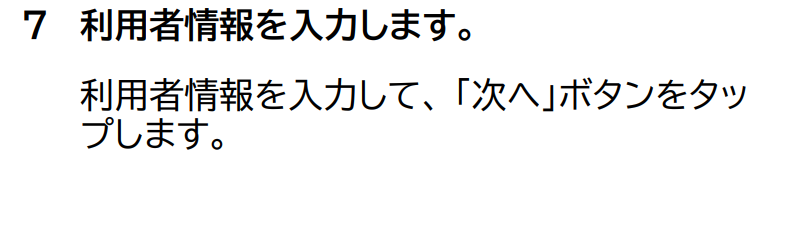 7 利用者情報を入力します。

利用者情報を入力して、「次へ」ボタンをタップします。